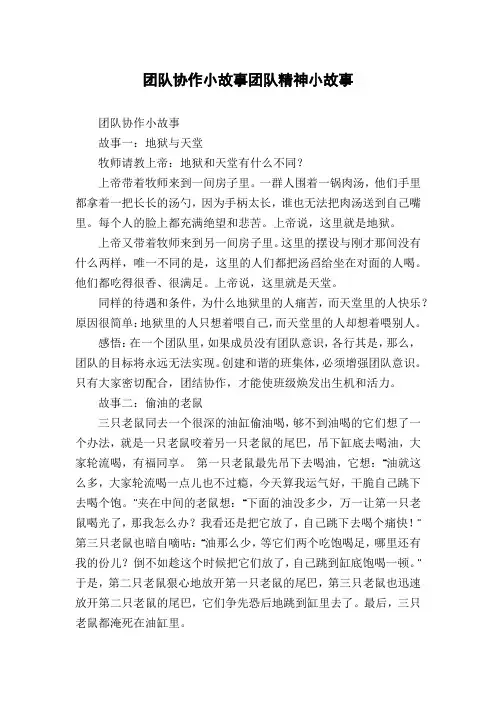 团队协作小故事团队精神小故事

团队协作小故事

故事一：地狱与天堂

牧师请教上帝：地狱和天堂有什么不同？

上帝带着牧师来到一间房子里。一群人围着一锅肉汤，他们手里都拿着一把长长的汤勺，因为手柄太长，谁也无法把肉汤送到自己嘴里。每个人的脸上都充满绝望和悲苦。上帝说，这里就是地狱。

上帝又带着牧师来到另一间房子里。这里的摆设与刚才那间没有什么两样，唯一不同的是，这里的人们都把汤舀给坐在对面的人喝。他们都吃得很香、很满足。上帝说，这里就是天堂。

同样的待遇和条件，为什么地狱里的人痛苦，而天堂里的人快乐？原因很简单：地狱里的人只想着喂自己，而天堂里的人却想着喂别人。

感悟：在一个团队里，如果成员没有团队意识，各行其是，那么，团队的目标将永远无法实现。创建和谐的班集体，必须增强团队意识。只有大家密切配合，团结协作，才能使班级焕发出生机和活力。

故事二：偷油的老鼠

三只老鼠同去一个很深的油缸偷油喝，够不到油喝的它们想了一个办法，就是一只老鼠咬着另一只老鼠的尾巴，吊下缸底去喝油，大家轮流喝，有福同享。 第一只老鼠最先吊下去喝油，它想："油就这么多，大家轮流喝一点儿也不过瘾，今天算我运气好，干脆自己跳下去喝个饱。"夹在中间的老鼠想："下面的油没多少，万一让第一只老鼠喝光了，那我怎么办？我看还是把它放了，自己跳下去喝个痛快！"第三只老鼠也暗自嘀咕："油那么少，等它们两个吃饱喝足，哪里还有我的份儿？倒不如趁这个时候把它们放了，自己跳到缸底饱喝一顿。"于是，第二只老鼠狠心地放开第一只老鼠的尾巴，第三只老鼠也迅速放开第二只老鼠的尾巴，它们争先恐后地跳到缸里去了。最后，三只老鼠都淹死在油缸里。